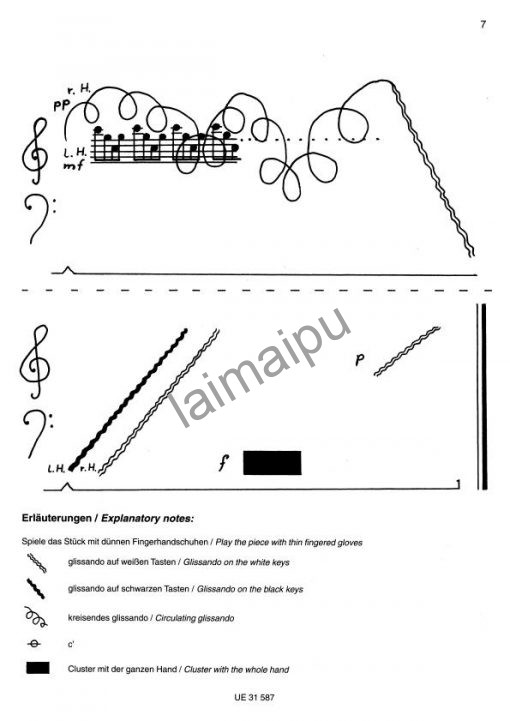 7

r. H.
pp
l. H.
mf

l. H. r. H.
f
p

Erläuterungen / Explanatory notes:

Spiele das Stück mit dünnen Fingerhandschuhen / Play the piece with thin fingered gloves

glissando auf weißen Tasten / Glissando on the white keys

glissando auf schwarzen Tasten / Glissando on the black keys

kreisendes glissando / Circulating glissando

c'

Cluster mit der ganzen Hand / Cluster with the whole hand

UE 31 587

laimaipu